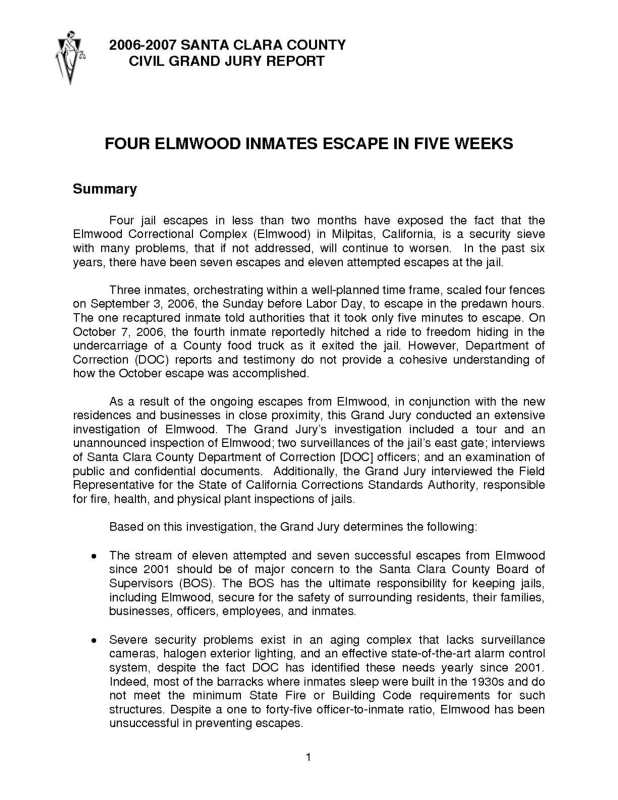 2006-2007 SANTA CLARA COUNTY
CIVIL GRAND JURY REPORT

FOUR ELMWOOD INMATES ESCAPE IN FIVE WEEKS

Summary

Four jail escapes in less than two months have exposed the fact that the Elmwood Correctional Complex (Elmwood) in Milpitas, California, is a security sieve with many problems, that if not addressed, will continue to worsen. In the past six years, there have been seven escapes and eleven attempted escapes at the jail.

Three inmates, orchestrating within a well-planned time frame, scaled four fences on September 3, 2006, the Sunday before Labor Day, to escape in the predawn hours. The one recaptured inmate told authorities that it took only five minutes to escape. On October 7, 2006, the fourth inmate reportedly hitched a ride to freedom hiding in the undercarriage of a County food truck as it exited the jail. However, Department of Correction (DOC) reports and testimony do not provide a cohesive understanding of how the October escape was accomplished.

As a result of the ongoing escapes from Elmwood, in conjunction with the new residences and businesses in close proximity, this Grand Jury conducted an extensive investigation of Elmwood. The Grand Jury's investigation included a tour and an unannounced inspection of Elmwood; two surveillances of the jail's east gate; interviews of Santa Clara County Department of Correction [DOC] officers; and an examination of public and confidential documents. Additionally, the Grand Jury interviewed the Field Representative for the State of California Corrections Standards Authority, responsible for fire, health, and physical plant inspections of jails.

Based on this investigation, the Grand Jury determines the following:

• The stream of eleven attempted and seven successful escapes from Elmwood since 2001 should be of major concern to the Santa Clara County Board of Supervisors (BOS). The BOS has the ultimate responsibility for keeping jails, including Elmwood, secure for the safety of surrounding residents, their families, businesses, officers, employees, and inmates.

• Severe security problems exist in an aging complex that lacks surveillance cameras, halogen exterior lighting, and an effective state-of-the-art alarm control system, despite the fact DOC has identified these needs yearly since 2001. Indeed, most of the barracks where inmates sleep were built in the 1930s and do not meet the minimum State Fire or Building Code requirements for such structures. Despite a one to forty-five officer-to-inmate ratio, Elmwood has been unsuccessful in preventing escapes.

1